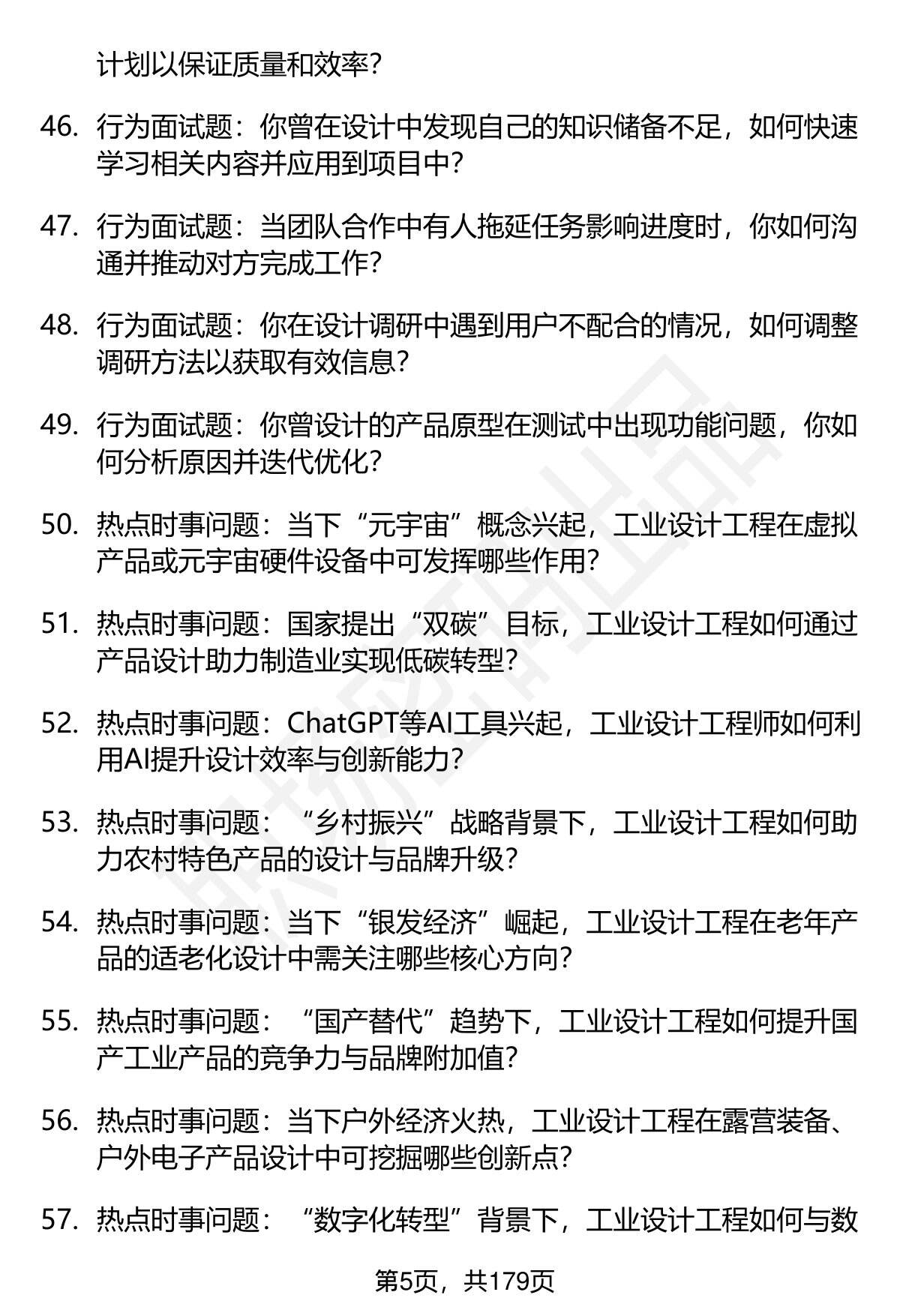 计划以保证质量和效率？

46. 行为面试题：你曾在设计中发现自己的知识储备不足，如何快速学习相关内容并应用到项目中？

47. 行为面试题：当团队合作中有人拖延任务影响进度时，你如何沟通并推动对方完成工作？

48. 行为面试题：你在设计调研中遇到用户不配合的情况，如何调整调研方法以获取有效信息？

49. 行为面试题：你曾设计的产品原型在测试中出现功能问题，你如何分析原因并迭代优化？

50. 热点时事问题：当下“元宇宙”概念兴起，工业设计工程在虚拟产品或元宇宙硬件设备中可发挥哪些作用？

51. 热点时事问题：国家提出“双碳”目标，工业设计工程如何通过产品设计助力制造业实现低碳转型？

52. 热点时事问题：ChatGPT等AI工具兴起，工业设计工程师如何利用AI提升设计效率与创新能力？

53. 热点时事问题：“乡村振兴”战略背景下，工业设计工程如何助力农村特色产品的设计与品牌升级？

54. 热点时事问题：当下“银发经济”崛起，工业设计工程在老年产品的适老化设计中需关注哪些核心方向？

55. 热点时事问题：“国产替代”趋势下，工业设计工程如何提升国产工业产品的竞争力与品牌附加值？

56. 热点时事问题：当下户外经济火热，工业设计工程在露营装备、户外电子产品设计中可挖掘哪些创新点？

57. 热点时事问题：“数字化转型”背景下，工业设计工程如何与数

第5页，共179页